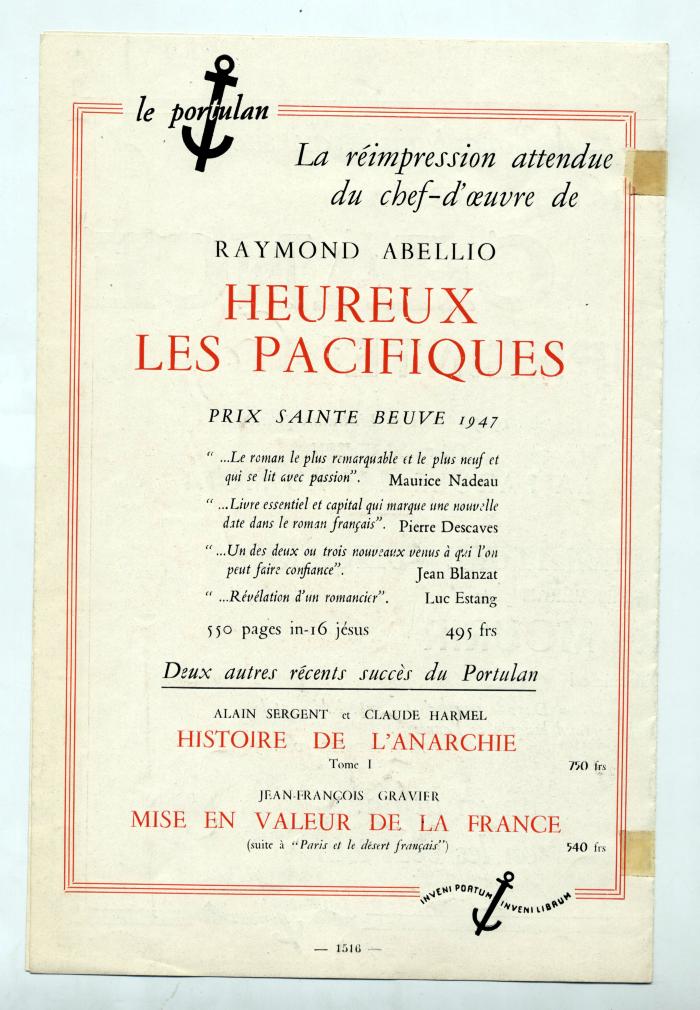 le portulan

La réimpression attendue du chef-d'œuvre de

RAYMOND ABELLIO

HEUREUX LES PACIFIQUES

PRIX SAINTE BEUVE 1947

" ...Le roman le plus remarquable et le plus neuf et qui se lit avec passion". Maurice Nadeau

" ...Livre essentiel et capital qui marque une nouvelle date dans le roman français". Pierre Descaves

" ...Un des deux ou trois nouveaux venus à qui l'on peut faire confiance". Jean Blanzat

" ...Révélation d'un romancier". Luc Estang

550 pages in-16 jésus 495 frs

Deux autres récents succès du Portulan

ALAIN SERGENT et CLAUDE HARMEL

HISTOIRE DE L'ANARCHIE

Tome I 750 frs

JEAN-FRANÇOIS GRAVIER

MISE EN VALEUR DE LA FRANCE

(suite à "Paris et le désert français") 540 frs

INVENI PORTUM INVENI LIBRUM

— 1516 —